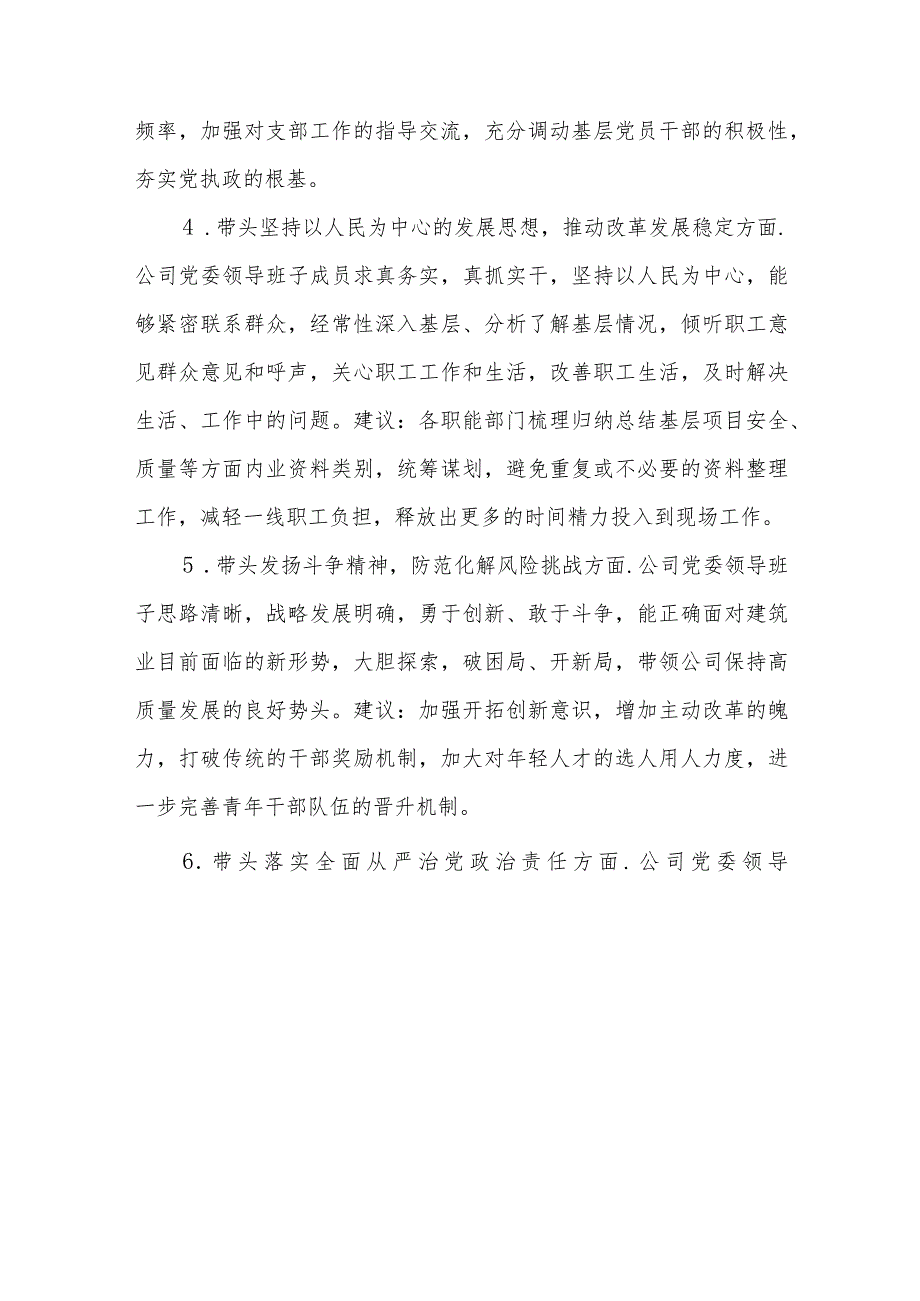 频率，加强对支部工作的指导交流，充分调动基层党员干部的积极性，夯实党执政的根基。

4．带头坚持以人民为中心的发展思想，推动改革发展稳定方面.公司党委领导班子成员求真务实，真抓实干，坚持以人民为中心，能够紧密联系群众，经常性深入基层、分析了解基层情况，倾听职工意见群众意见和呼声，关心职工工作和生活，改善职工生活，及时解决生活、工作中的问题。建议：各职能部门梳理归纳总结基层项目安全、质量等方面内业资料类别，统筹谋划，避免重复或不必要的资料整理工作，减轻一线职工负担，释放出更多的时间精力投入到现场工作。

5．带头发扬斗争精神，防范化解风险挑战方面.公司党委领导班子思路清晰，战略发展明确，勇于创新、敢于斗争，能正确面对建筑业目前面临的新形势，大胆探索，破困局、开新局，带领公司保持高质量发展的良好势头。建议：加强开拓创新意识，增加主动改革的魄力，打破传统的干部奖励机制，加大对年轻人才的选人用人力度，进一步完善青年干部队伍的晋升机制。

6.带头落实全面从严治党政治责任方面.公司党委领导